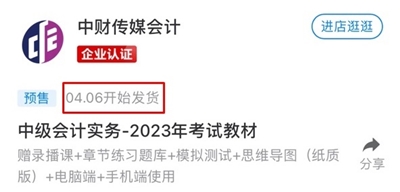 中财传媒会计

企业认证

进店逛逛

预售 04.06开始发货

中级会计实务-2023年考试教材

赠录播课+章节练习题库+模拟测试+思维导图（纸质版）+电脑端+手机端使用

分享